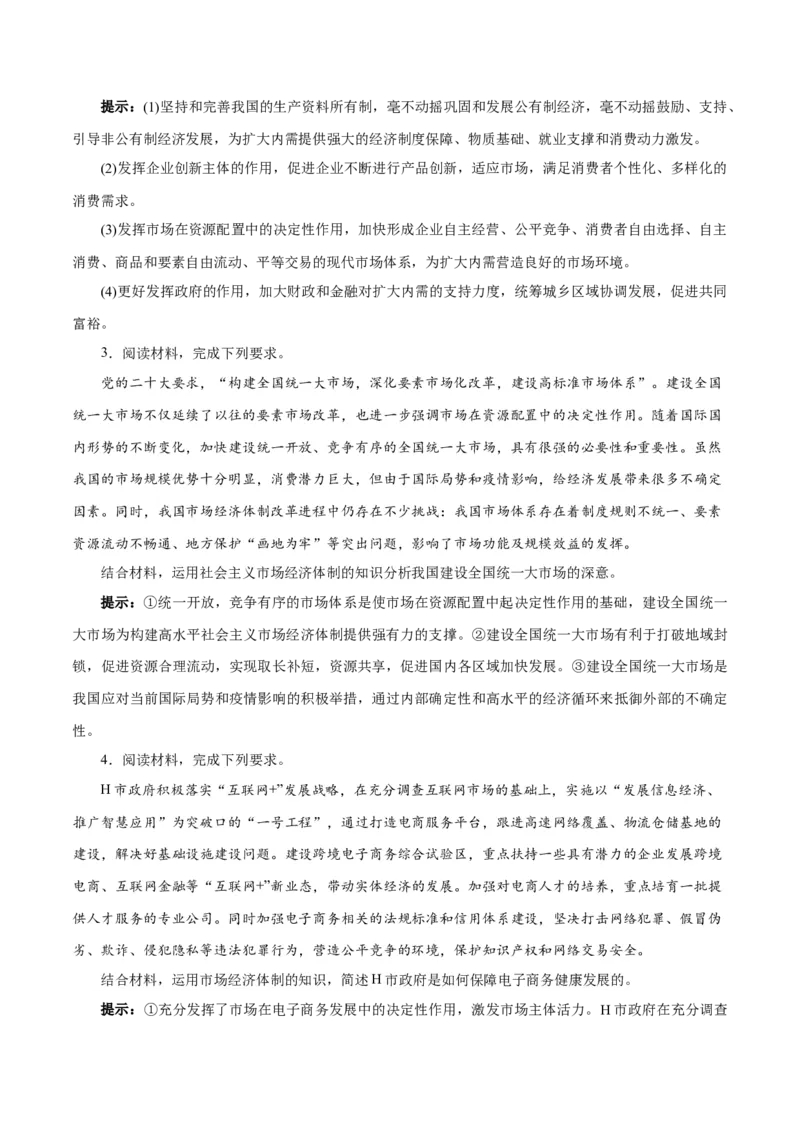 提示：(1)坚持和完善我国的生产资料所有制，毫不动摇巩固和发展公有制经济，毫不动摇鼓励、支持、引导非公有制经济发展，为扩大内需提供强大的经济制度保障、物质基础、就业支撑和消费动力激发。

(2)发挥企业创新主体的作用，促进企业不断进行产品创新，适应市场，满足消费者个性化、多样化的消费需求。

(3)发挥市场在资源配置中的决定性作用，加快形成企业自主经营、公平竞争、消费者自由选择、自主消费、商品和要素自由流动、平等交易的现代市场体系，为扩大内需营造良好的市场环境。

(4)更好发挥政府的作用，加大财政和金融对扩大内需的支持力度，统筹城乡区域协调发展，促进共同富裕。

3．阅读材料，完成下列要求。

党的二十大要求，“构建全国统一大市场，深化要素市场化改革，建设高标准市场体系”。建设全国统一大市场不仅延续了以往的要素市场改革，也进一步强调市场在资源配置中的决定性作用。随着国际国内形势的不断变化，加快建设统一开放、竞争有序的全国统一大市场，具有很强的必要性和重要性。虽然我国的市场规模优势十分明显，消费潜力巨大，但由于国际局势和疫情影响，给经济发展带来很多不确定因素。同时，我国市场经济体制改革进程中仍存在不少挑战：我国市场体系存在着制度规则不统一、要素资源流动不畅通、地方保护“画地为牢”等突出问题，影响了市场功能及规模效益的发挥。

结合材料，运用社会主义市场经济体制的知识分析我国建设全国统一大市场的深意。

提示：①统一开放，竞争有序的市场体系是使市场在资源配置中起决定性作用的基础，建设全国统一大市场为构建高水平社会主义市场经济体制提供强有力的支撑。②建设全国统一大市场有利于打破地域封锁，促进资源合理流动，实现取长补短，资源共享，促进国内各区域加快发展。③建设全国统一大市场是我国应对当前国际局势和疫情影响的积极举措，通过内部确定性和高水平的经济循环来抵御外部的不确定性。

4．阅读材料，完成下列要求。

H市政府积极落实“互联网+”发展战略，在充分调查互联网市场的基础上，实施以“发展信息经济、推广智慧应用”为突破口的“一号工程”，通过打造电商服务平台，跟进高速网络覆盖、物流仓储基地的建设，解决好基础设施建设问题。建设跨境电子商务综合试验区，重点扶持一些具有潜力的企业发展跨境电商、互联网金融等“互联网+”新业态，带动实体经济的发展。加强对电商人才的培养，重点培育一批提供人才服务的专业公司。同时加强电子商务相关的法规标准和信用体系建设，坚决打击网络犯罪、假冒伪劣、欺诈、侵犯隐私等违法犯罪行为，营造公平竞争的环境，保护知识产权和网络交易安全。

结合材料，运用市场经济体制的知识，简述H市政府是如何保障电子商务健康发展的。

提示：①充分发挥了市场在电子商务发展中的决定性作用，激发市场主体活力。H市政府在充分调查